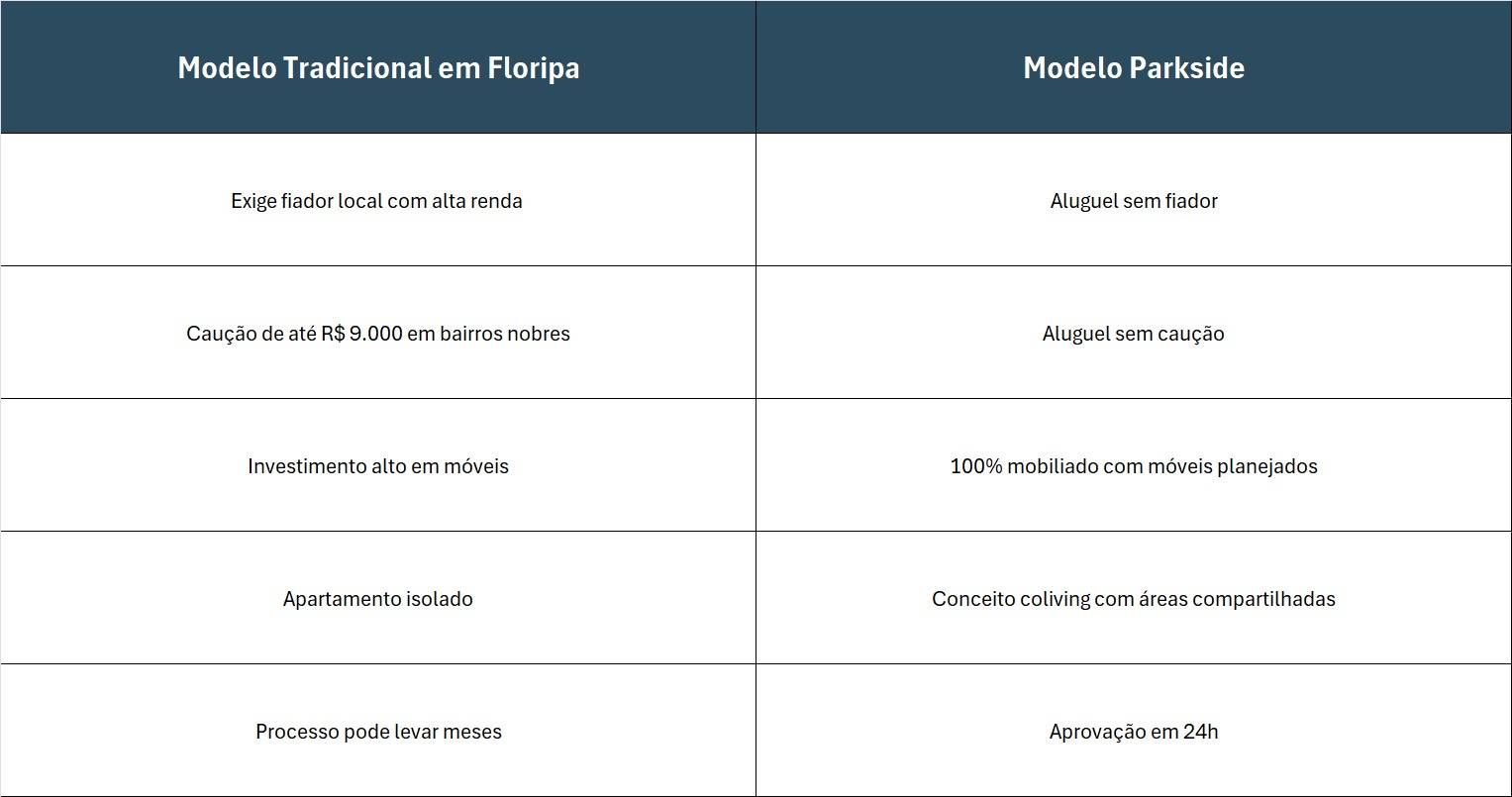 | Modelo Tradicional em Floripa | Modelo Parkside |
|---|---|
| Exige fiador local com alta renda | Aluguel sem fiador |
| Caução de até R$ 9.000 em bairros nobres | Aluguel sem caução |
| Investimento alto em móveis | 100% mobiliado com móveis planejados |
| Apartamento isolado | Conceito coliving com áreas compartilhadas |
| Processo pode levar meses | Aprovação em 24h |